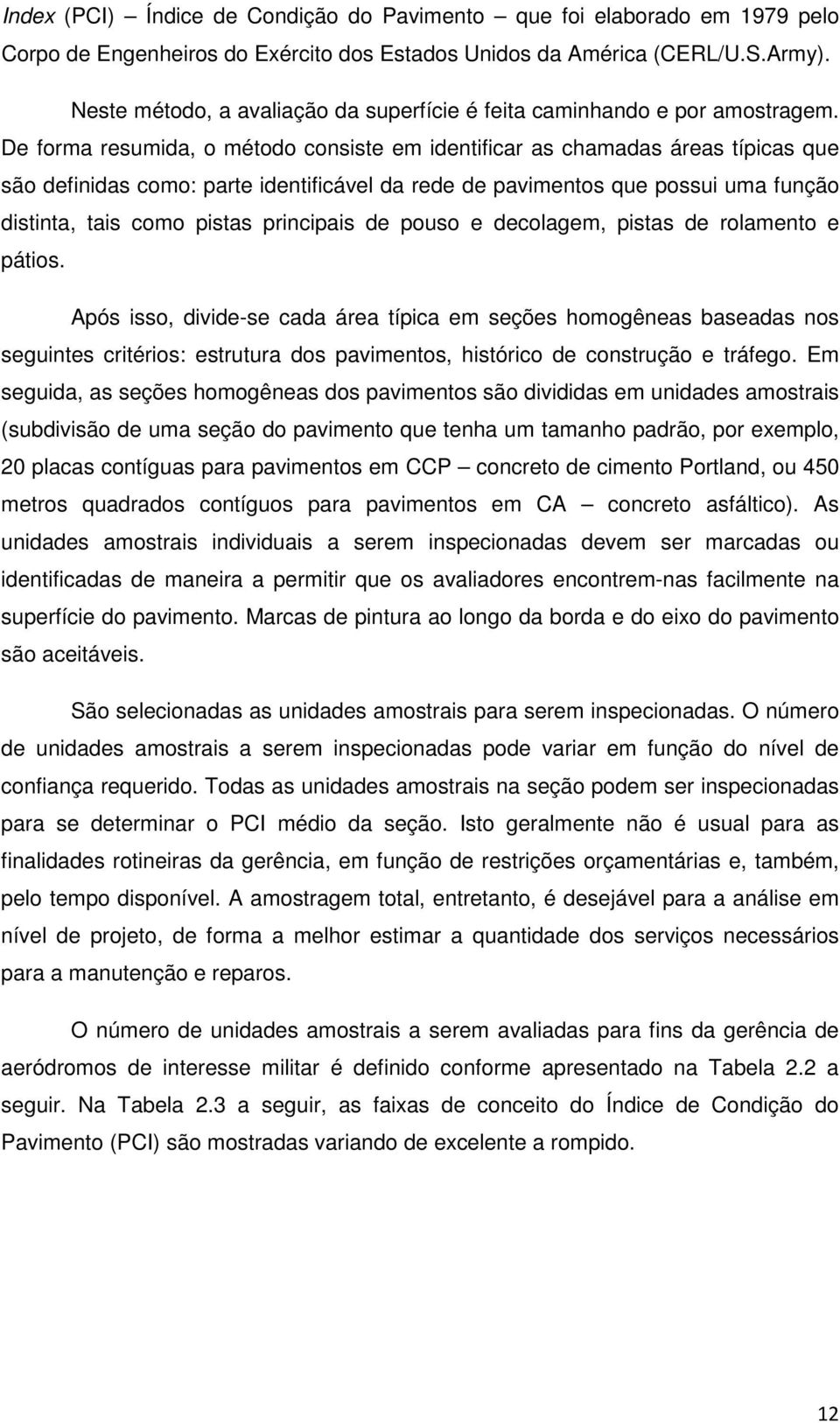 Index (PCI) – Índice de Condição do Pavimento – que foi elaborado em 1979 pelo Corpo de Engenheiros do Exército dos Estados Unidos da América (CERL/U.S.Army).

Neste método, a avaliação da superfície é feita caminhando e por amostragem. De forma resumida, o método consiste em identificar as chamadas áreas típicas que são definidas como: parte identificável da rede de pavimentos que possui uma função distinta, tais como pistas principais de pouso e decolagem, pistas de rolamento e pátios.

Após isso, divide-se cada área típica em seções homogêneas baseadas nos seguintes critérios: estrutura dos pavimentos, histórico de construção e tráfego. Em seguida, as seções homogêneas dos pavimentos são divididas em unidades amostrais (subdivisão de uma seção do pavimento que tenha um tamanho padrão, por exemplo, 20 placas contíguas para pavimentos em CCP – concreto de cimento Portland, ou 450 metros quadrados contíguos para pavimentos em CA – concreto asfáltico). As unidades amostrais individuais a serem inspecionadas devem ser marcadas ou identificadas de maneira a permitir que os avaliadores encontrem-nas facilmente na superfície do pavimento. Marcas de pintura ao longo da borda e do eixo do pavimento são aceitáveis.

São selecionadas as unidades amostrais para serem inspecionadas. O número de unidades amostrais a serem inspecionadas pode variar em função do nível de confiança requerido. Todas as unidades amostrais na seção podem ser inspecionadas para se determinar o PCI médio da seção. Isto geralmente não é usual para as finalidades rotineiras da gerência, em função de restrições orçamentárias e, também, pelo tempo disponível. A amostragem total, entretanto, é desejável para a análise em nível de projeto, de forma a melhor estimar a quantidade dos serviços necessários para a manutenção e reparos.

O número de unidades amostrais a serem avaliadas para fins da gerência de aeródromos de interesse militar é definido conforme apresentado na Tabela 2.2 a seguir. Na Tabela 2.3 a seguir, as faixas de conceito do Índice de Condição do Pavimento (PCI) são mostradas variando de excelente a rompido.

12